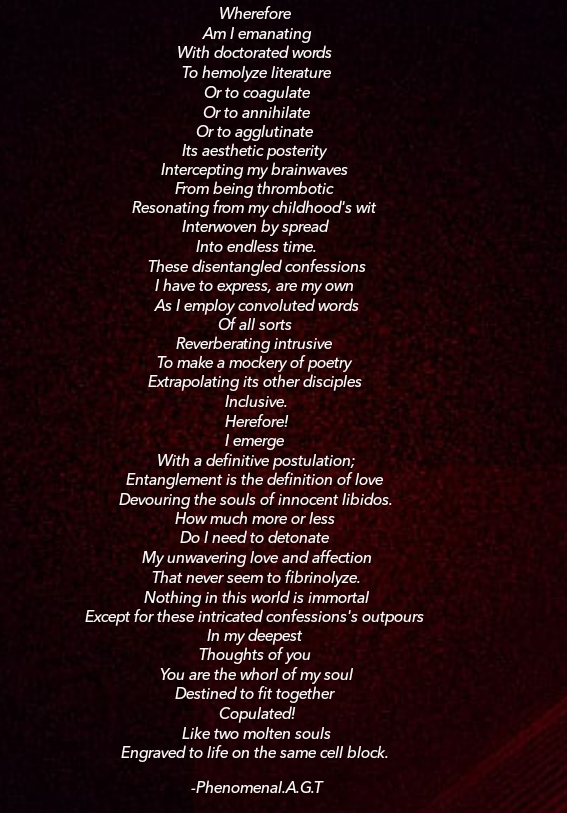 Wherefore
Am I emanating
With doctorated words
To hemolyze literature
Or to coagulate
Or to annihilate
Or to agglutinate
Its aesthetic posterity
Intercepting my brainwaves
From being thrombotic
Resonating from my childhood's wit
Interwoven by spread
Into endless time.
These disentangled confessions
I have to express, are my own
As I employ convoluted words
Of all sorts
Reverberating intrusive
To make a mockery of poetry
Extrapolating its other disciples
Inclusive.
Herefore!
I emerge
With a definitive postulation;
Entanglement is the definition of love
Devouring the souls of innocent libidos.
How much more or less
Do I need to detonate
My unwavering love and affection
That never seem to fibrinolyze.
Nothing in this world is immortal
Except for these intricated confessions's outpours
In my deepest
Thoughts of you
You are the whorl of my soul
Destined to fit together
Copulated!
Like two molten souls
Engraved to life on the same cell block.

-Phenomenal.A.G.T